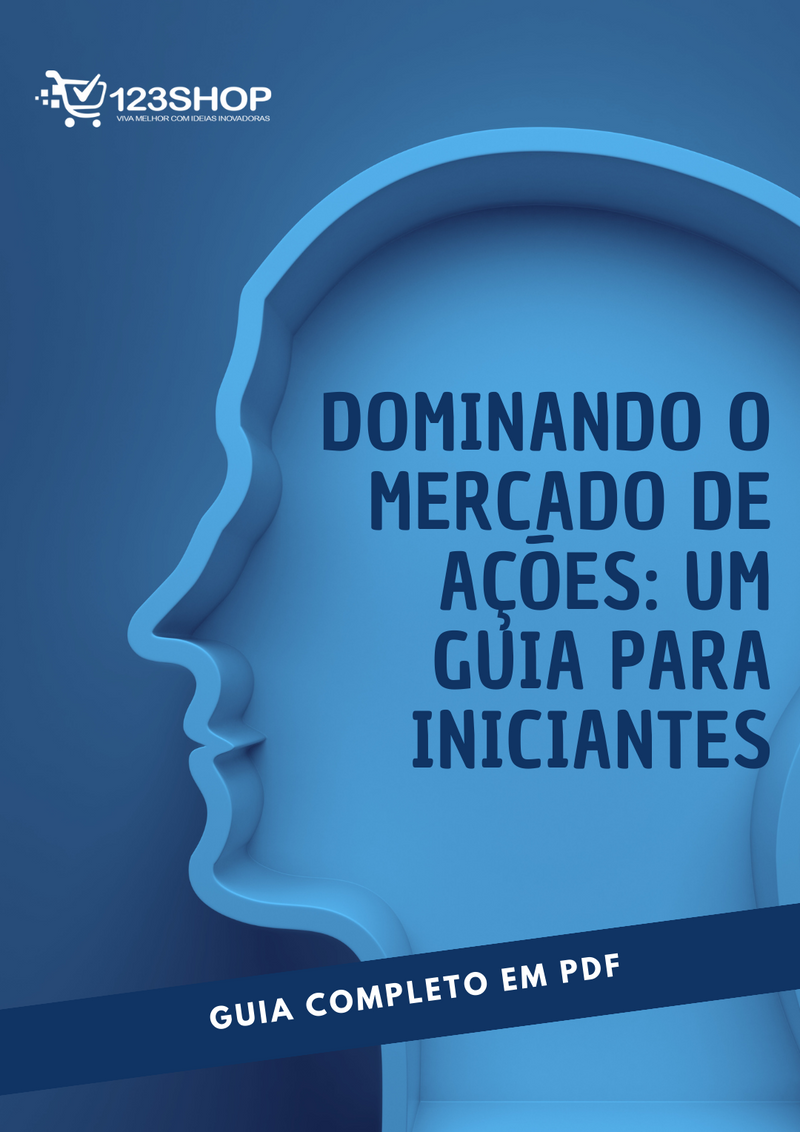 123SHOP
VIVA MELHOR COM IDEIAS INOVADORAS

DOMINANDO O MERCADO DE AÇÕES: UM GUIA PARA INICIANTES

GUIA COMPLETO EM PDF